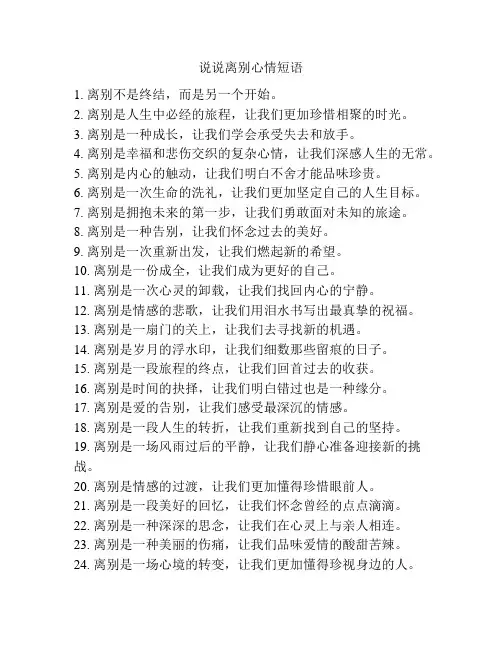 说说离别心情短语

1. 离别不是终结，而是另一个开始。
2. 离别是人生中必经的旅程，让我们更加珍惜相聚的时光。
3. 离别是一种成长，让我们学会承受失去和放手。
4. 离别是幸福和悲伤交织的复杂心情，让我们深感人生的无常。
5. 离别是内心的触动，让我们明白不舍才能品味珍贵。
6. 离别是一次生命的洗礼，让我们更加坚定自己的人生目标。
7. 离别是拥抱未来的第一步，让我们勇敢面对未知的旅途。
8. 离别是一种告别，让我们怀念过去的美好。
9. 离别是一次重新出发，让我们燃起新的希望。
10. 离别是一份成全，让我们成为更好的自己。
11. 离别是一次心灵的卸载，让我们找回内心的宁静。
12. 离别是情感的悲歌，让我们用泪水书写出最真挚的祝福。
13. 离别是一扇门的关上，让我们去寻找新的机遇。
14. 离别是岁月的浮水印，让我们细数那些留痕的日子。
15. 离别是一段旅程的终点，让我们回首过去的收获。
16. 离别是时间的抉择，让我们明白错过也是一种缘分。
17. 离别是爱的告别，让我们感受最深沉的情感。
18. 离别是一段人生的转折，让我们重新找到自己的坚持。
19. 离别是一场风雨过后的平静，让我们静心准备迎接新的挑战。
20. 离别是情感的过渡，让我们更加懂得珍惜眼前人。
21. 离别是一段美好的回忆，让我们怀念曾经的点点滴滴。
22. 离别是一种深深的思念，让我们在心灵上与亲人相连。
23. 离别是一种美丽的伤痛，让我们品味爱情的酸甜苦辣。
24. 离别是一场心境的转变，让我们更加懂得珍视身边的人。